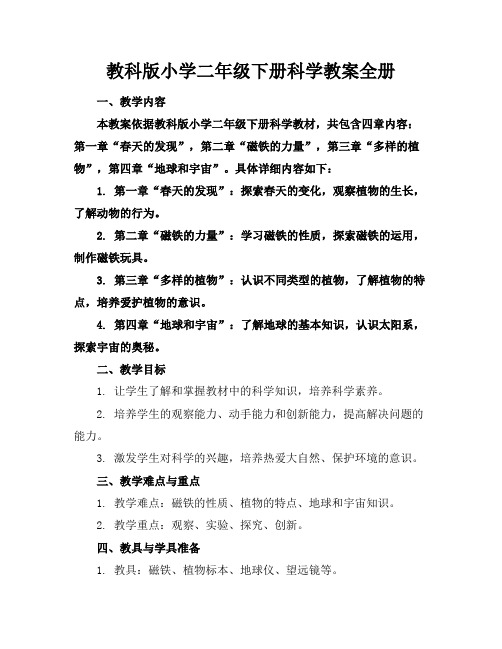 教科版小学二年级下册科学教案全册

一、教学内容

本教案依据教科版小学二年级下册科学教材，共包含四章内容：第一章“春天的发现”，第二章“磁铁的力量”，第三章“多样的植物”，第四章“地球和宇宙”。具体详细内容如下：

1. 第一章“春天的发现”：探索春天的变化，观察植物的生长，了解动物的行为。

2. 第二章“磁铁的力量”：学习磁铁的性质，探索磁铁的运用，制作磁铁玩具。

3. 第三章“多样的植物”：认识不同类型的植物，了解植物的特点，培养爱护植物的意识。

4. 第四章“地球和宇宙”：了解地球的基本知识，认识太阳系，探索宇宙的奥秘。

二、教学目标

1. 让学生了解和掌握教材中的科学知识，培养科学素养。

2. 培养学生的观察能力、动手能力和创新能力，提高解决问题的能力。

3. 激发学生对科学的兴趣，培养热爱大自然、保护环境的意识。

三、教学难点与重点

1. 教学难点：磁铁的性质、植物的特点、地球和宇宙知识。

2. 教学重点：观察、实验、探究、创新。

四、教具与学具准备

1. 教具：磁铁、植物标本、地球仪、望远镜等。